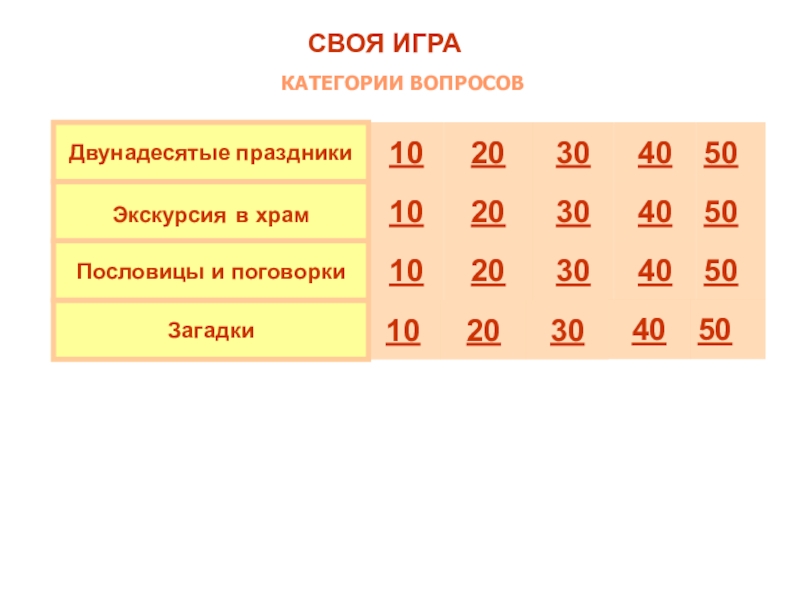 СВОЯ ИГРА

КАТЕГОРИИ ВОПРОСОВ

| Двунадесятые праздники | 10 | 20 | 30 | 40 | 50 |
|---|---|---|---|---|---|
| Экскурсия в храм | 10 | 20 | 30 | 40 | 50 |
| Пословицы и поговорки | 10 | 20 | 30 | 40 | 50 |
| Загадки | 10 | 20 | 30 | 40 | 50 |